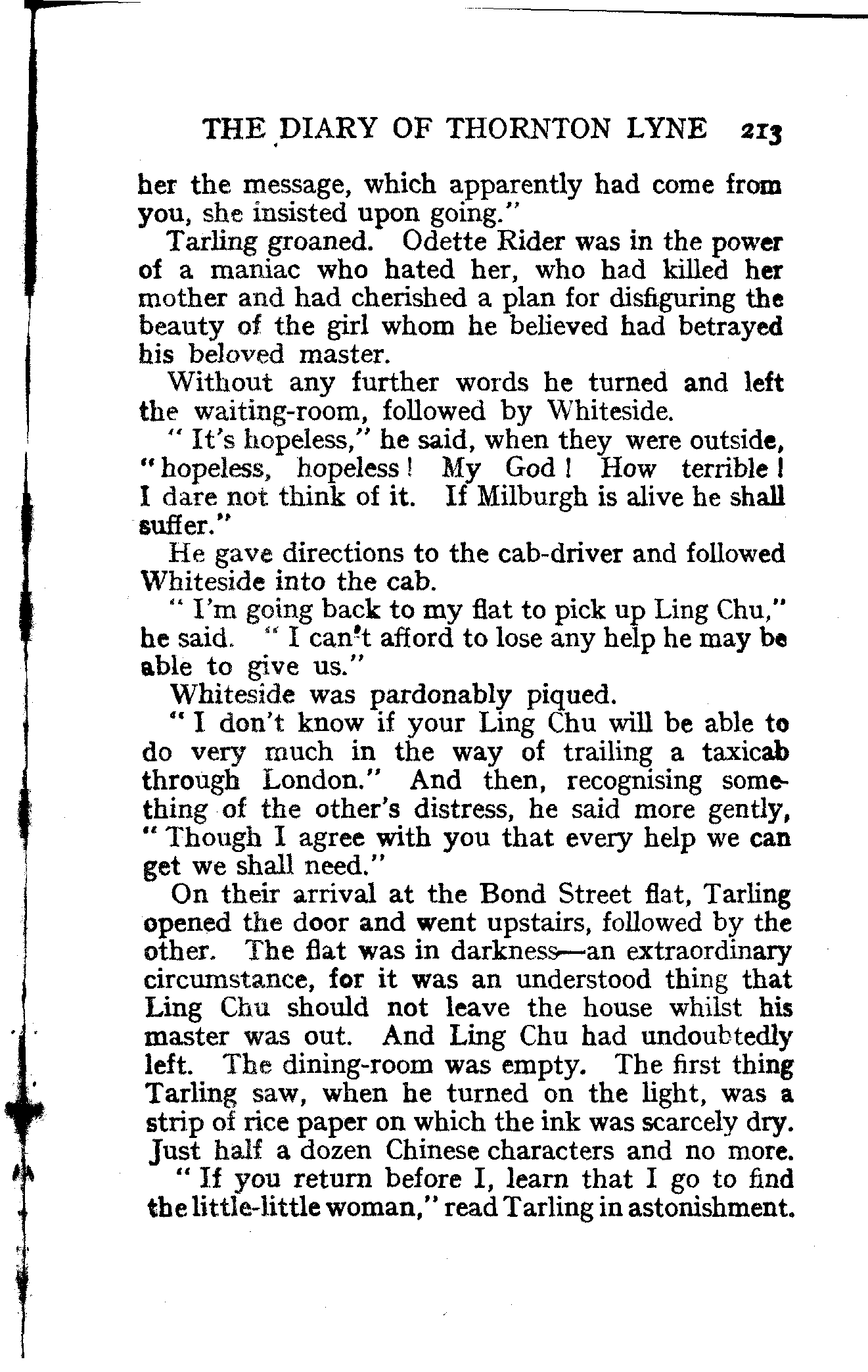 THE DIARY OF THORNTON LYNE 213

her the message, which apparently had come from you, she insisted upon going."

Tarling groaned. Odette Rider was in the power of a maniac who hated her, who had killed her mother and had cherished a plan for disfiguring the beauty of the girl whom he believed had betrayed his beloved master.

Without any further words he turned and left the waiting-room, followed by Whiteside.

"It's hopeless," he said, when they were outside, "hopeless, hopeless! My God! How terrible! I dare not think of it. If Milburgh is alive he shall suffer."

He gave directions to the cab-driver and followed Whiteside into the cab.

"I'm going back to my flat to pick up Ling Chu," he said. "I can't afford to lose any help he may be able to give us."

Whiteside was pardonably piqued.

"I don't know if your Ling Chu will be able to do very much in the way of trailing a taxicab through London." And then, recognising something of the other's distress, he said more gently, "Though I agree with you that every help we can get we shall need."

On their arrival at the Bond Street flat, Tarling opened the door and went upstairs, followed by the other. The flat was in darkness—an extraordinary circumstance, for it was an understood thing that Ling Chu should not leave the house whilst his master was out. And Ling Chu had undoubtedly left. The dining-room was empty. The first thing Tarling saw, when he turned on the light, was a strip of rice paper on which the ink was scarcely dry. Just half a dozen Chinese characters and no more.

"If you return before I, learn that I go to find the little-little woman," read Tarling in astonishment.